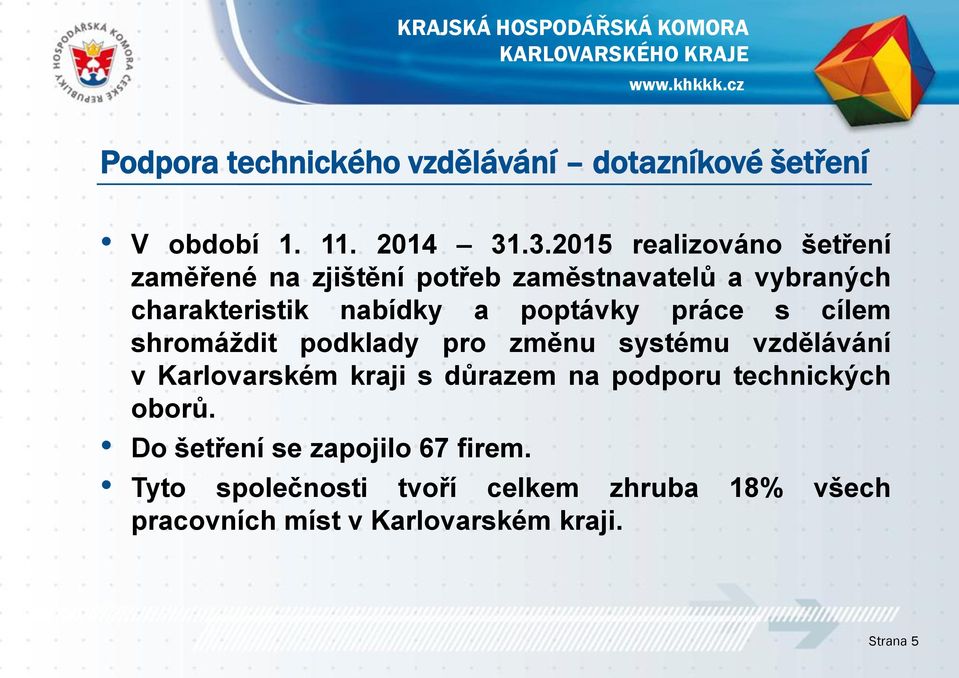 HOSPODÁŘSKÁ KOMORA ČESKÉ REPUBLIKY

KRAJSKÁ HOSPODÁŘSKÁ KOMORA KARLOVARSKÉHO KRAJE

www.khkkk.cz

Podpora technického vzdělávání – dotazníkové šetření

• V období 1. 11. 2014 – 31.3.2015 realizováno šetření zaměřené na zjištění potřeb zaměstnavatelů a vybraných charakteristik nabídky a poptávky práce s cílem shromáždit podklady pro změnu systému vzdělávání v Karlovarském kraji s důrazem na podporu technických oborů.

• Do šetření se zapojilo 67 firem.

• Tyto společnosti tvoří celkem zhruba 18% všech pracovních míst v Karlovarském kraji.

Strana 5